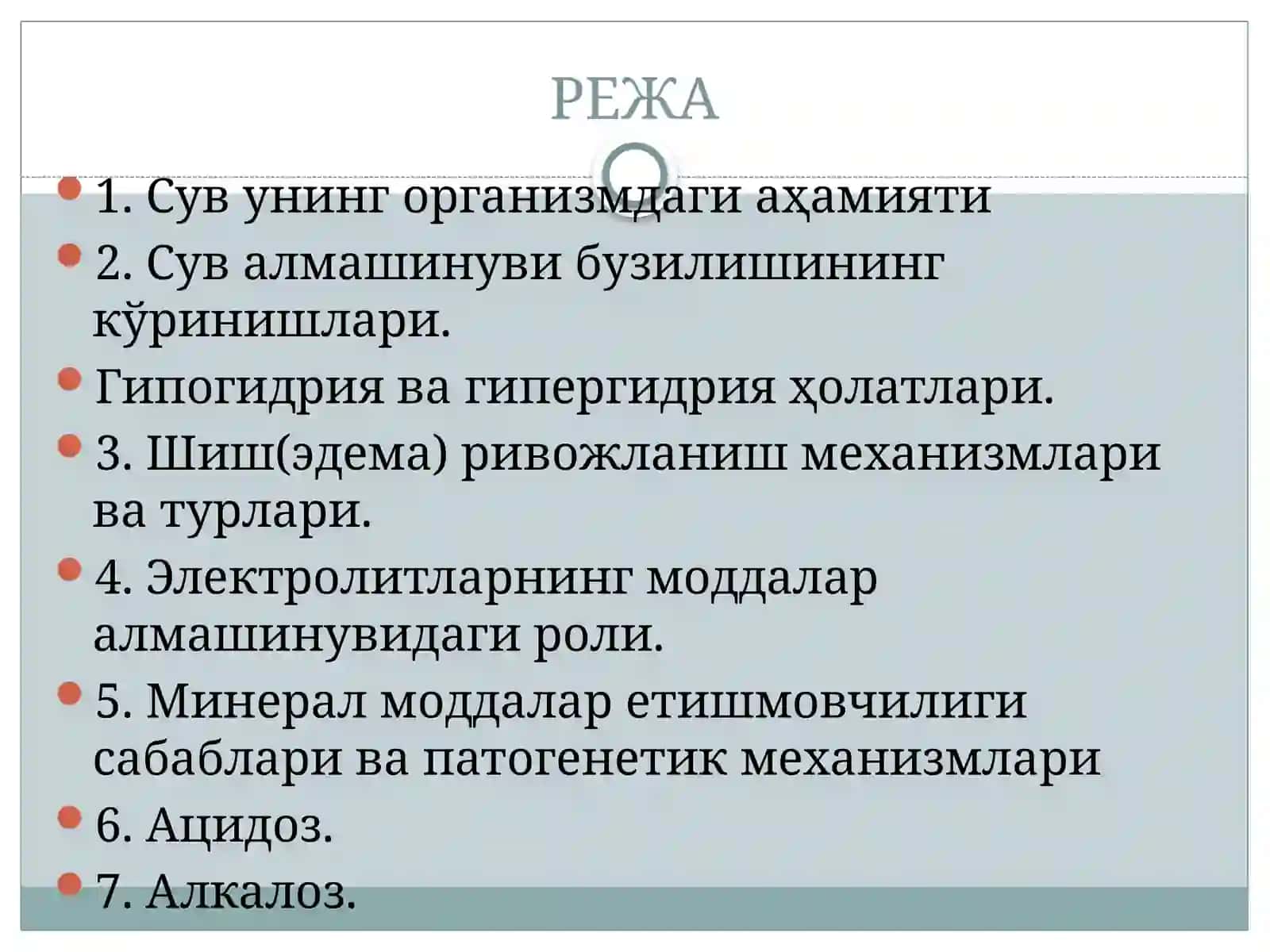 РЕЖА

1. Сув унинг организмдаги аҳамияти

2. Сув алмашинуви бузилишининг кўринишлари.

Гипогидрия ва гипергидрия ҳолатлари.

3. Шиш(эдема) ривожланиш механизмлари ва турлари.

4. Электролитларнинг моддалар алмашинувидаги роли.

5. Минерал моддалар етишмовчилиги сабаблари ва патогенетик механизмлари

6. Ацидоз.

7. Алкалоз.